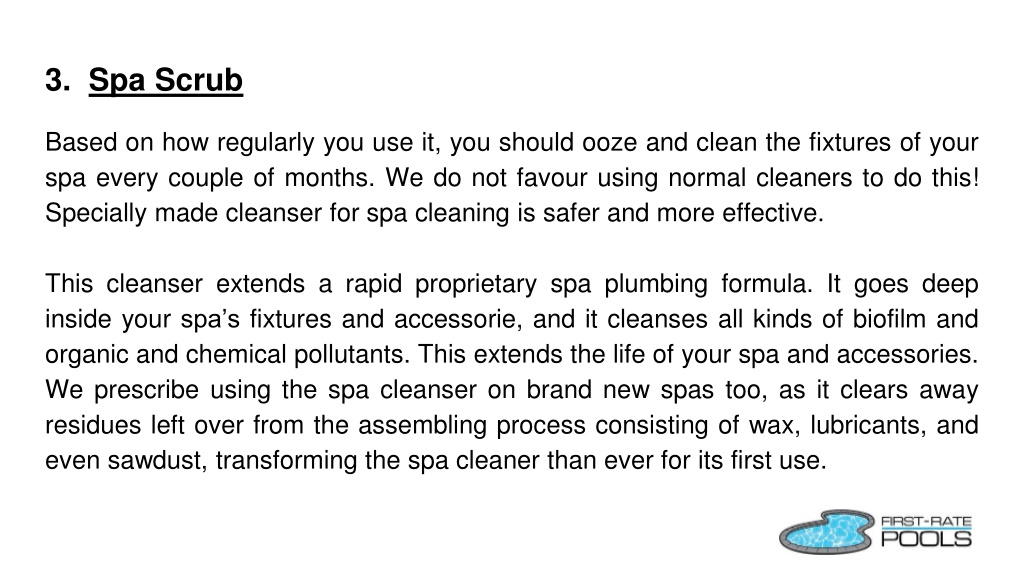 3. Spa Scrub

Based on how regularly you use it, you should ooze and clean the fixtures of your spa every couple of months. We do not favour using normal cleaners to do this! Specially made cleanser for spa cleaning is safer and more effective.

This cleanser extends a rapid proprietary spa plumbing formula. It goes deep inside your spa's fixtures and accessorie, and it cleanses all kinds of biofilm and organic and chemical pollutants. This extends the life of your spa and accessories. We prescribe using the spa cleanser on brand new spas too, as it clears away residues left over from the assembling process consisting of wax, lubricants, and even sawdust, transforming the spa cleaner than ever for its first use.

FIRST-RATE POOLS